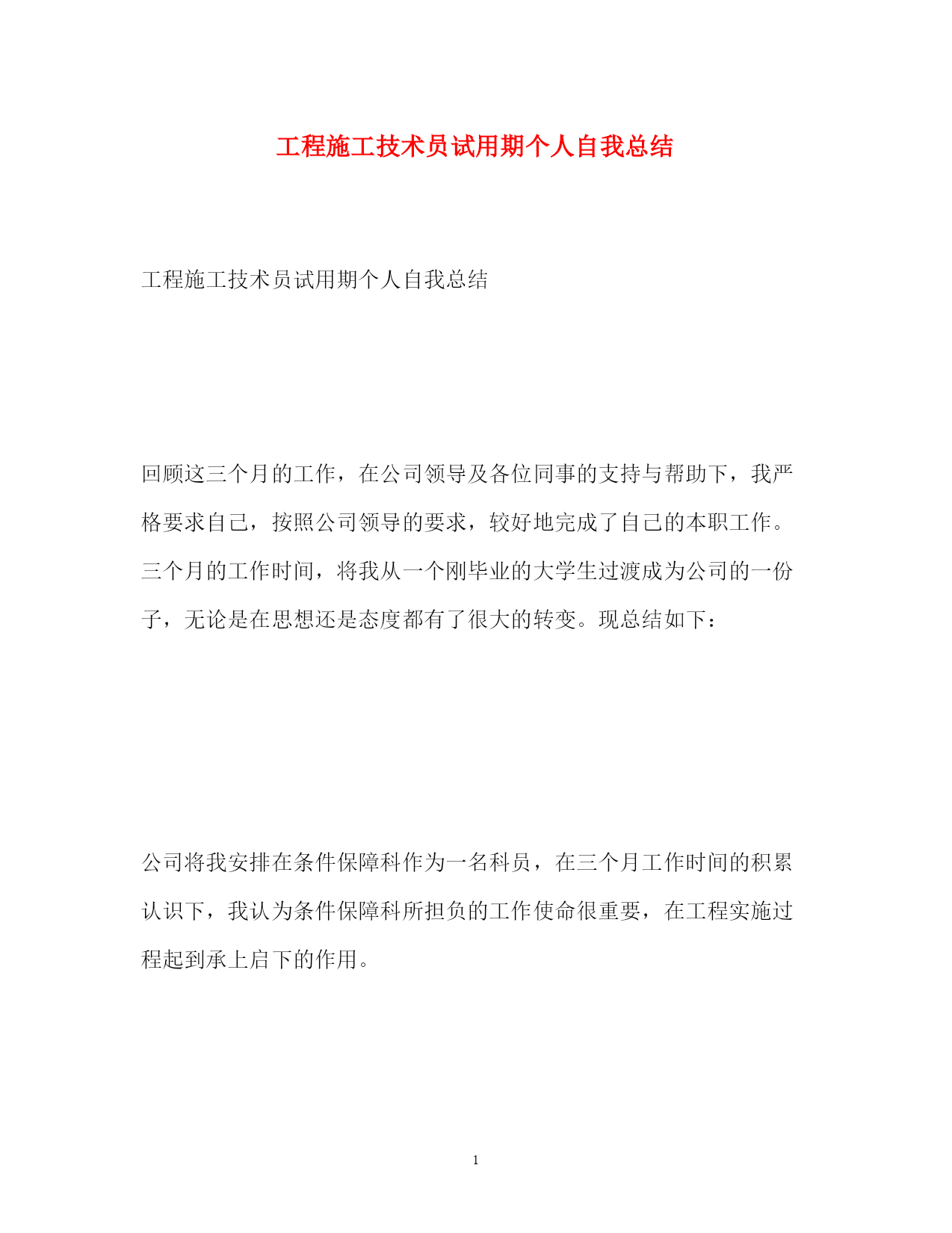 工程施工技术员试用期个人自我总结

工程施工技术员试用期个人自我总结

回顾这三个月的工作，在公司领导及各位同事的支持与帮助下，我严格要求自己，按照公司领导的要求，较好地完成了自己的本职工作。三个月的工作时间，将我从一个刚毕业的大学生过渡成为公司的一份子，无论是在思想还是态度都有了很大的转变。现总结如下：

公司将我安排在条件保障科作为一名科员，在三个月工作时间的积累认识下，我认为条件保障科所担负的工作使命很重要，在工程实施过程起到承上启下的作用。

1